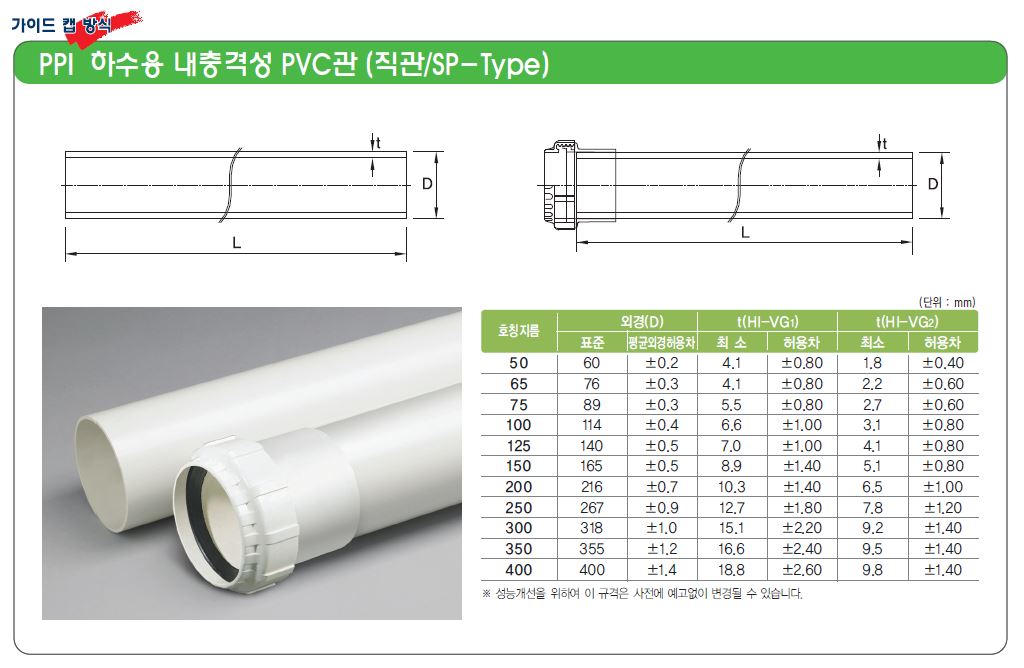 가이드 캡 방식

PPI 하수용 내충격성 PVC관 (직관/SP-Type)

t
D
L

t
D
L

(단위 : mm)

| 호칭지름 | 외경(D) 표준 | 외경(D) 평균외경허용차 | t(HI-VG1) 최 소 | t(HI-VG1) 허용차 | t(HI-VG2) 최소 | t(HI-VG2) 허용차 |
|---|---|---|---|---|---|---|
| 50 | 60 | ±0.2 | 4.1 | ±0.80 | 1.8 | ±0.40 |
| 65 | 76 | ±0.3 | 4.1 | ±0.80 | 2.2 | ±0.60 |
| 75 | 89 | ±0.3 | 5.5 | ±0.80 | 2.7 | ±0.60 |
| 100 | 114 | ±0.4 | 6.6 | ±1.00 | 3.1 | ±0.80 |
| 125 | 140 | ±0.5 | 7.0 | ±1.00 | 4.1 | ±0.80 |
| 150 | 165 | ±0.5 | 8.9 | ±1.40 | 5.1 | ±0.80 |
| 200 | 216 | ±0.7 | 10.3 | ±1.40 | 6.5 | ±1.00 |
| 250 | 267 | ±0.9 | 12.7 | ±1.80 | 7.8 | ±1.20 |
| 300 | 318 | ±1.0 | 15.1 | ±2.20 | 9.2 | ±1.40 |
| 350 | 355 | ±1.2 | 16.6 | ±2.40 | 9.5 | ±1.40 |
| 400 | 400 | ±1.4 | 18.8 | ±2.60 | 9.8 | ±1.40 |

※ 성능개선을 위하여 이 규격은 사전에 예고없이 변경될 수 있습니다.